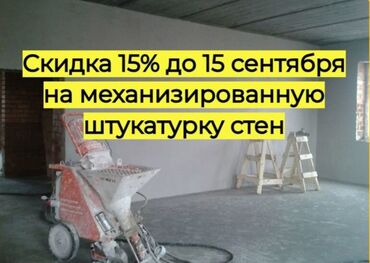 Скидка 15% до 15 сентября
на механизированную
штукатурку стен